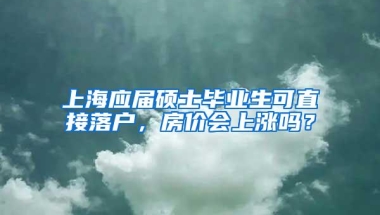 上海应届硕士毕业生可直接落户，房价会上涨吗？